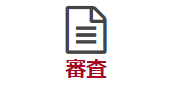 審査